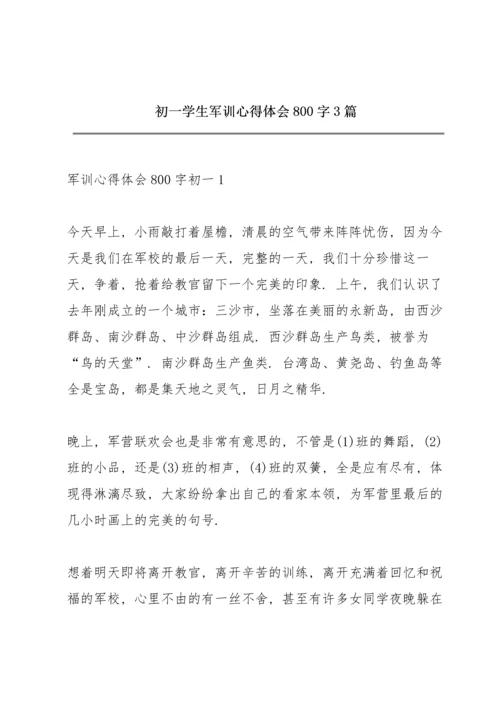 初一学生军训心得体会800字3篇

军训心得体会800字初一1

今天早上，小雨敲打着屋檐，清晨的空气带来阵阵忧伤，因为今天是我们在军校的最后一天，完整的一天，我们十分珍惜这一天，争着，抢着给教官留下一个完美的印象．上午，我们认识了去年刚成立的一个城市：三沙市，坐落在美丽的永新岛，由西沙群岛、南沙群岛、中沙群岛组成．西沙群岛生产鸟类，被誉为“鸟的天堂”．南沙群岛生产鱼类．台湾岛、黄尧岛、钓鱼岛等全是宝岛，都是集天地之灵气，日月之精华．

晚上，军营联欢会也是非常有意思的，不管是(1)班的舞蹈，(2)班的小品，还是(3)班的相声，(4)班的双簧，全是应有尽有，体现得淋漓尽致，大家纷纷拿出自己的看家本领，为军营里最后的几小时画上的完美的句号．

想着明天即将离开教官，离开辛苦的训练，离开充满着回忆和祝福的军校，心里不由的有一丝不舍，甚至有许多女同学夜晚躲在